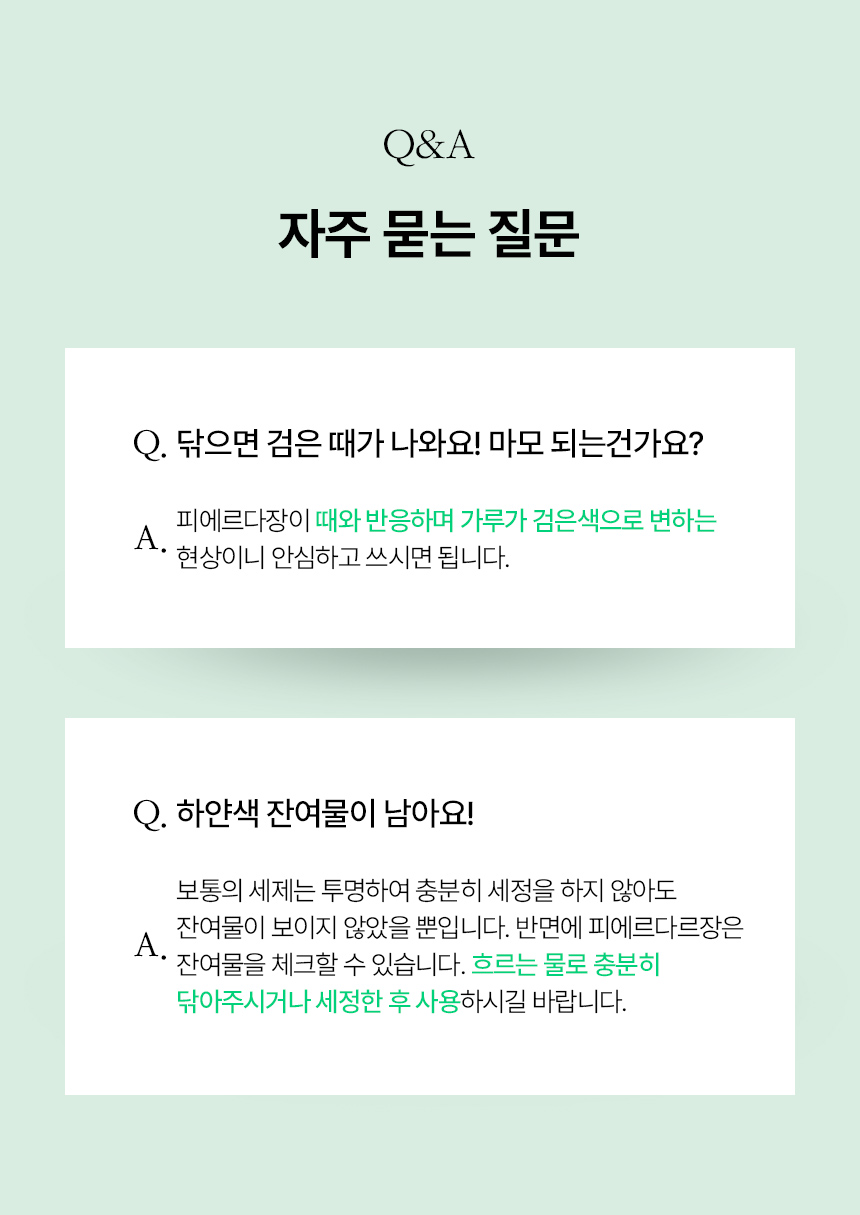 Q&A

자주 묻는 질문

Q. 닦으면 검은 때가 나와요! 마모 되는건가요?

A. 피에르다장이 때와 반응하며 가루가 검은색으로 변하는 현상이니 안심하고 쓰시면 됩니다.

Q. 하얀색 잔여물이 남아요!

A. 보통의 세제는 투명하여 충분히 세정을 하지 않아도 잔여물이 보이지 않았을 뿐입니다. 반면에 피에르다르장은 잔여물을 체크할 수 있습니다. 흐르는 물로 충분히 닦아주시거나 세정한 후 사용하시길 바랍니다.